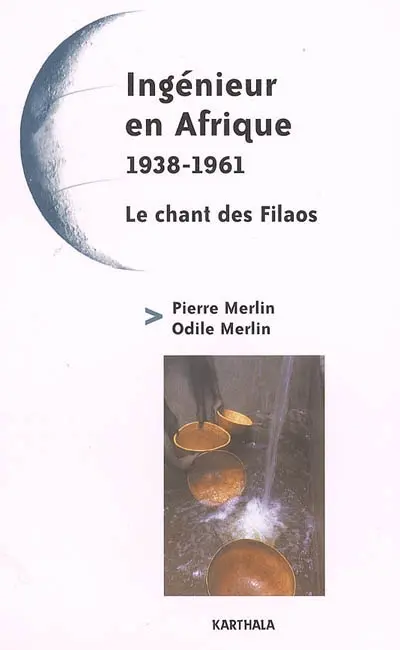 Ingénieur en Afrique
1938-1961

Le chant des Filaos

> Pierre Merlin
Odile Merlin

KARTHALA